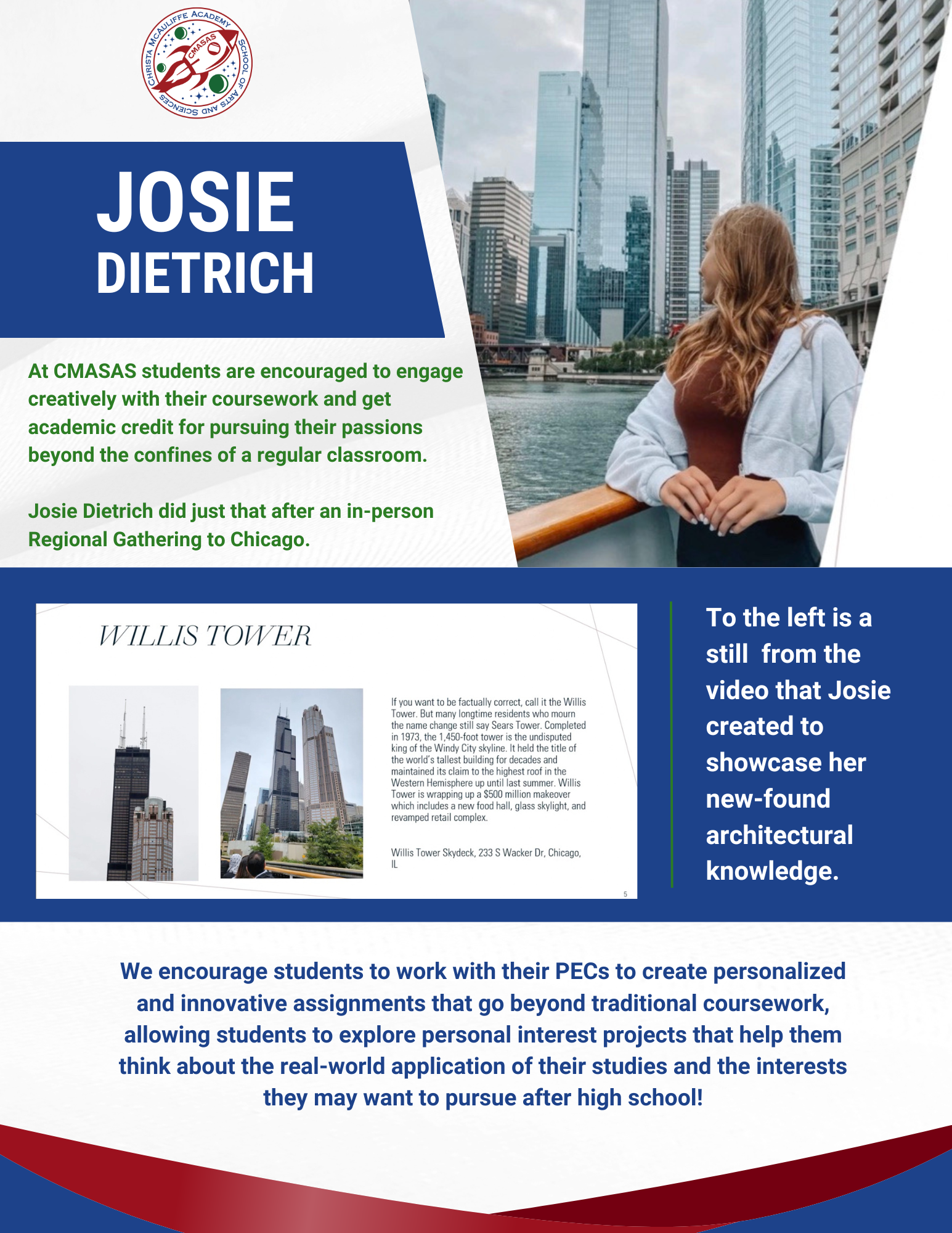 CHRISTA MCAULIFFE ACADEMY SCHOOL OF ARTS AND SCIENCES
CMASAS

JOSIE
DIETRICH

At CMASAS students are encouraged to engage creatively with their coursework and get academic credit for pursuing their passions beyond the confines of a regular classroom.

Josie Dietrich did just that after an in-person Regional Gathering to Chicago.

WILLIS TOWER

If you want to be factually correct, call it the Willis Tower. But many longtime residents who mourn the name change still say Sears Tower. Completed in 1973, the 1,450-foot tower is the undisputed king of the Windy City skyline. It held the title of the world's tallest building for decades and maintained its claim to the highest roof in the Western Hemisphere up until last summer. Willis Tower is wrapping up a $500 million makeover which includes a new food hall, glass skylight, and revamped retail complex.

Willis Tower Skydeck, 233 S Wacker Dr, Chicago, IL

5

To the left is a still from the video that Josie created to showcase her new-found architectural knowledge.

We encourage students to work with their PECs to create personalized and innovative assignments that go beyond traditional coursework, allowing students to explore personal interest projects that help them think about the real-world application of their studies and the interests they may want to pursue after high school!